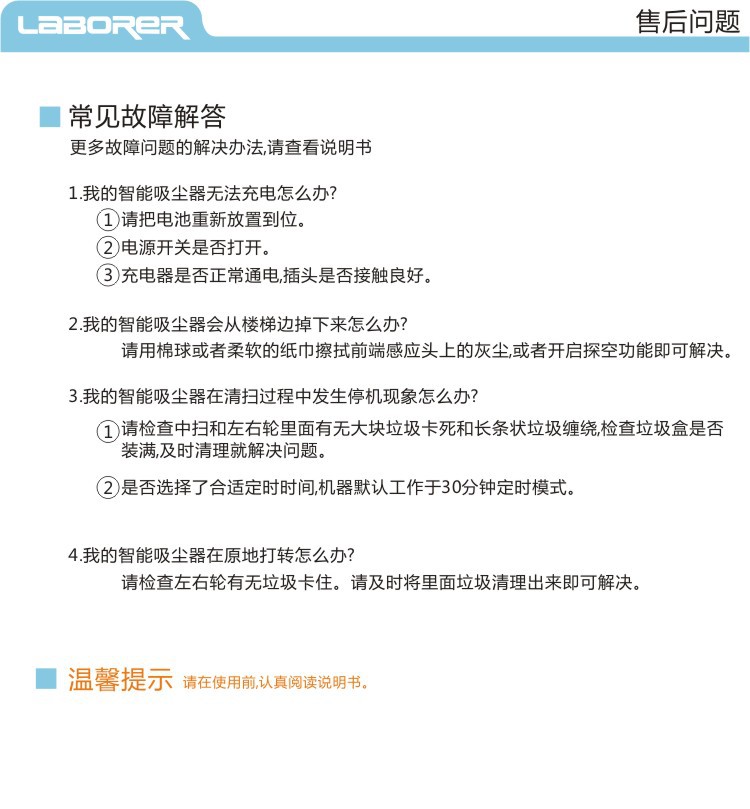 LABORER

售后问题

常见故障解答
更多故障问题的解决办法,请查看说明书

1.我的智能吸尘器无法充电怎么办?
①请把电池重新放置到位。
②电源开关是否打开。
③充电器是否正常通电,插头是否接触良好。

2.我的智能吸尘器会从楼梯边掉下来怎么办?
请用棉球或者柔软的纸巾擦拭前端感应头上的灰尘,或者开启探空功能即可解决。

3.我的智能吸尘器在清扫过程中发生停机现象怎么办?
①请检查中扫和左右轮里面有无大块垃圾卡死和长条状垃圾缠绕,检查垃圾盒是否装满,及时清理就解决问题。
②是否选择了合适定时时间,机器默认工作于30分钟定时模式。

4.我的智能吸尘器在原地打转怎么办?
请检查左右轮有无垃圾卡住。请及时将里面垃圾清理出来即可解决。

温馨提示 请在使用前,认真阅读说明书。